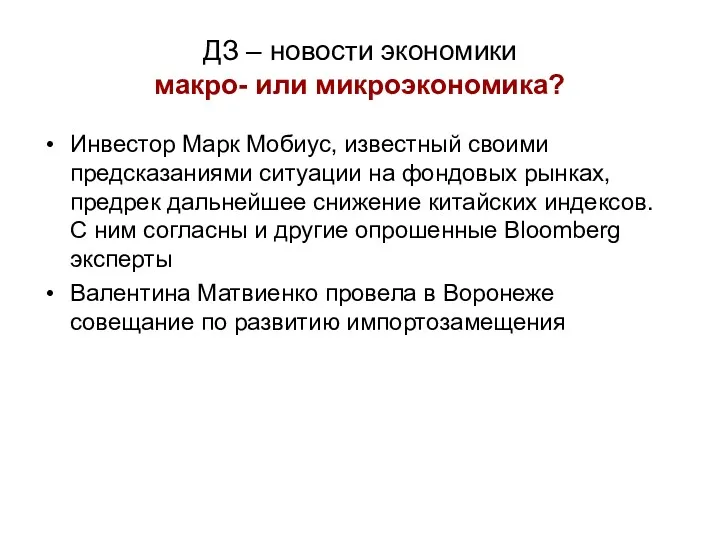 ДЗ – новости экономики
макро- или микроэкономика?

• Инвестор Марк Мобиус, известный своими предсказаниями ситуации на фондовых рынках, предрек дальнейшее снижение китайских индексов. С ним согласны и другие опрошенные Bloomberg эксперты
• Валентина Матвиенко провела в Воронеже совещание по развитию импортозамещения